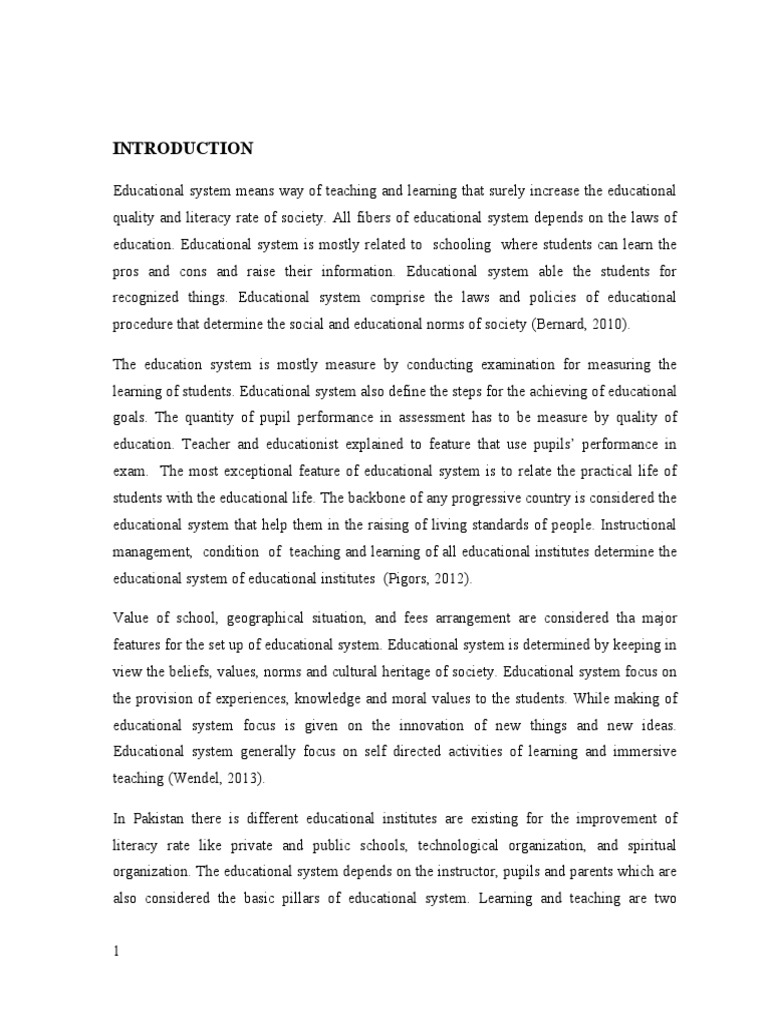 INTRODUCTION

Educational system means way of teaching and learning that surely increase the educational quality and literacy rate of society. All fibers of educational system depends on the laws of education. Educational system is mostly related to schooling where students can learn the pros and cons and raise their information. Educational system able the students for recognized things. Educational system comprise the laws and policies of educational procedure that determine the social and educational norms of society (Bernard, 2010).

The education system is mostly measure by conducting examination for measuring the learning of students. Educational system also define the steps for the achieving of educational goals. The quantity of pupil performance in assessment has to be measure by quality of education. Teacher and educationist explained to feature that use pupils' performance in exam. The most exceptional feature of educational system is to relate the practical life of students with the educational life. The backbone of any progressive country is considered the educational system that help them in the raising of living standards of people. Instructional management, condition of teaching and learning of all educational institutes determine the educational system of educational institutes (Pigors, 2012).

Value of school, geographical situation, and fees arrangement are considered tha major features for the set up of educational system. Educational system is determined by keeping in view the beliefs, values, norms and cultural heritage of society. Educational system focus on the provision of experiences, knowledge and moral values to the students. While making of educational system focus is given on the innovation of new things and new ideas. Educational system generally focus on self directed activities of learning and immersive teaching (Wendel, 2013).

In Pakistan there is different educational institutes are existing for the improvement of literacy rate like private and public schools, technological organization, and spiritual organization. The educational system depends on the instructor, pupils and parents which are also considered the basic pillars of educational system. Learning and teaching are two

1